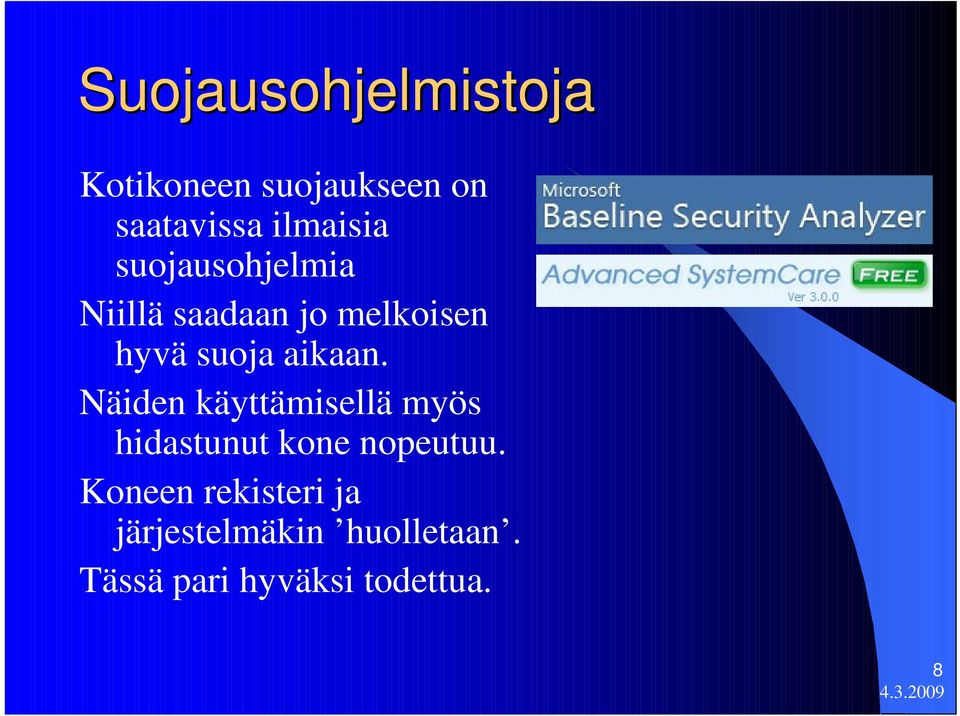 Suojausohjelmistoja

Kotikoneen suojaukseen on saatavissa ilmaisia suojausohjelmia

Niillä saadaan jo melkoisen hyvä suoja aikaan.

Näiden käyttämisellä myös hidastunut kone nopeutuu.

Koneen rekisteri ja järjestelmäkin ’huolletaan’.

Tässä pari hyväksi todettua.

Microsoft
Baseline Security Analyzer

Advanced SystemCare FREE
Ver 3.0.0

8
4.3.2009